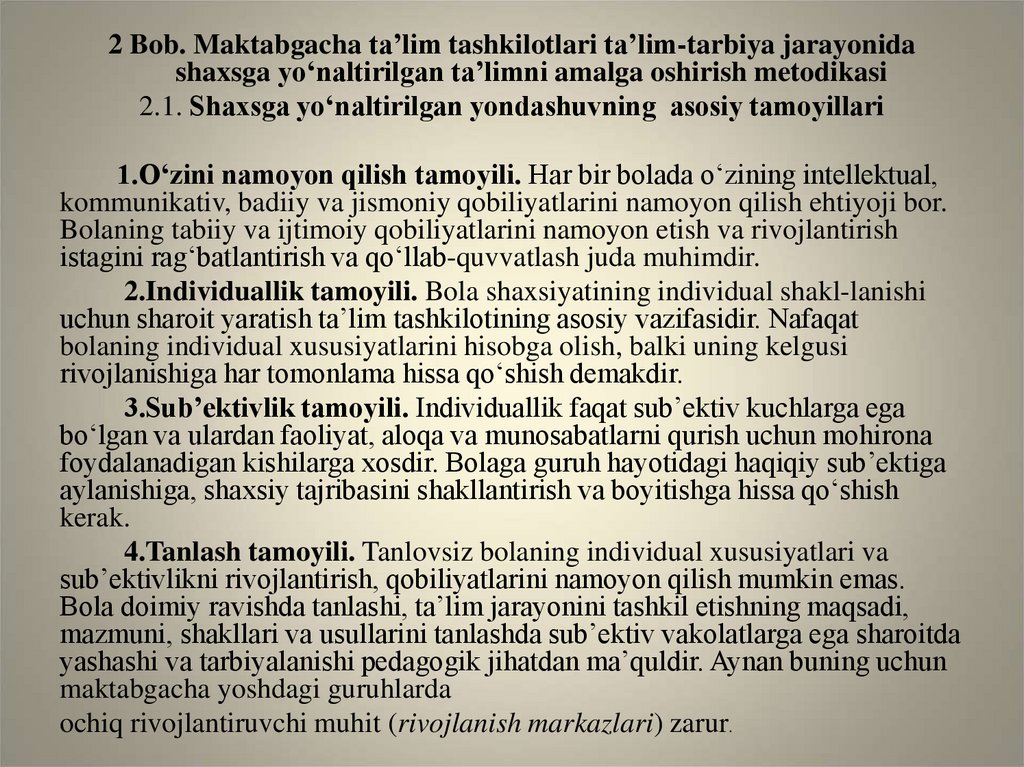 2 Bob. Maktabgacha ta’lim tashkilotlari ta’lim-tarbiya jarayonida shaxsga yo‘naltirilgan ta’limni amalga oshirish metodikasi
2.1. Shaxsga yo‘naltirilgan yondashuvning asosiy tamoyillari

1.O‘zini namoyon qilish tamoyili. Har bir bolada o‘zining intellektual, kommunikativ, badiiy va jismoniy qobiliyatlarini namoyon qilish ehtiyoji bor. Bolaning tabiiy va ijtimoiy qobiliyatlarini namoyon etish va rivojlantirish istagini rag‘batlantirish va qo‘llab-quvvatlash juda muhimdir.

2.Individuallik tamoyili. Bola shaxsiyatining individual shakl-lanishi uchun sharoit yaratish ta’lim tashkilotining asosiy vazifasidir. Nafaqat bolaning individual xususiyatlarini hisobga olish, balki uning kelgusi rivojlanishiga har tomonlama hissa qo‘shish demakdir.

3.Sub’ektivlik tamoyili. Individuallik faqat sub’ektiv kuchlarga ega bo‘lgan va ulardan faoliyat, aloqa va munosabatlarni qurish uchun mohirona foydalanadigan kishilarga xosdir. Bolaga guruh hayotidagi haqiqiy sub’ektiga aylanishiga, shaxsiy tajribasini shakllantirish va boyitishga hissa qo‘shish kerak.

4.Tanlash tamoyili. Tanlovsiz bolaning individual xususiyatlari va sub’ektivlikni rivojlantirish, qobiliyatlarini namoyon qilish mumkin emas. Bola doimiy ravishda tanlashi, ta’lim jarayonini tashkil etishning maqsadi, mazmuni, shakllari va usullarini tanlashda sub’ektiv vakolatlarga ega sharoitda yashashi va tarbiyalanishi pedagogik jihatdan ma’quldir. Aynan buning uchun maktabgacha yoshdagi guruhlarda
ochiq rivojlantiruvchi muhit (rivojlanish markazlari) zarur.